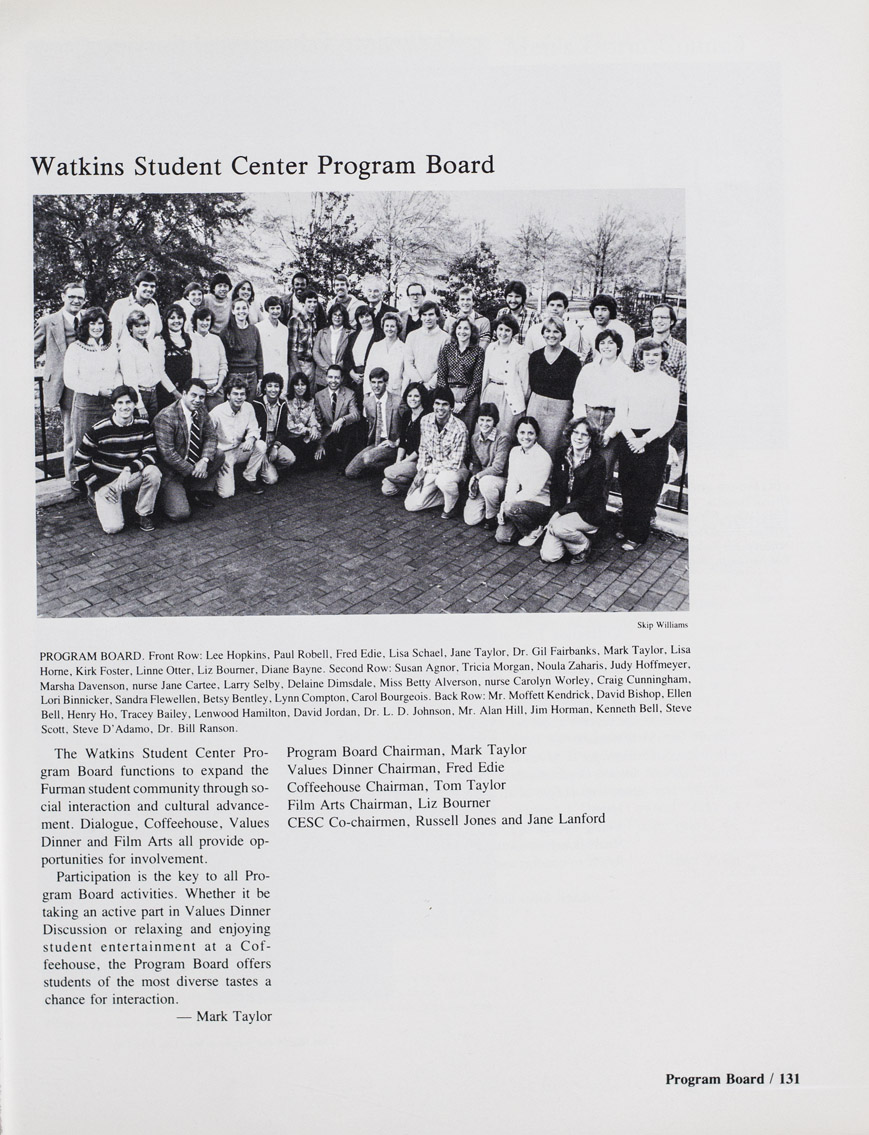 Watkins Student Center Program Board

Skip Williams

PROGRAM BOARD. Front Row: Lee Hopkins, Paul Robell, Fred Edie, Lisa Schael, Jane Taylor, Dr. Gil Fairbanks, Mark Taylor, Lisa Horne, Kirk Foster, Linne Otter, Liz Bourner, Diane Bayne. Second Row: Susan Agnor, Tricia Morgan, Noula Zaharis, Judy Hoffmeyer, Marsha Davenson, nurse Jane Cartee, Larry Selby, Delaine Dimsdale, Miss Betty Alverson, nurse Carolyn Worley, Craig Cunningham, Lori Binnicker, Sandra Flewellen, Betsy Bentley, Lynn Compton, Carol Bourgeois. Back Row: Mr. Moffett Kendrick, David Bishop, Ellen Bell, Henry Ho, Tracey Bailey, Lenwood Hamilton, David Jordan, Dr. L. D. Johnson, Mr. Alan Hill, Jim Horman, Kenneth Bell, Steve Scott, Steve D'Adamo, Dr. Bill Ranson.

The Watkins Student Center Program Board functions to expand the Furman student community through social interaction and cultural advancement. Dialogue, Coffeehouse, Values Dinner and Film Arts all provide opportunities for involvement.

Participation is the key to all Program Board activities. Whether it be taking an active part in Values Dinner Discussion or relaxing and enjoying student entertainment at a Coffeehouse, the Program Board offers students of the most diverse tastes a chance for interaction.

— Mark Taylor

Program Board Chairman, Mark Taylor
Values Dinner Chairman, Fred Edie
Coffeehouse Chairman, Tom Taylor
Film Arts Chairman, Liz Bourner
CESC Co-chairmen, Russell Jones and Jane Lanford

Program Board / 131